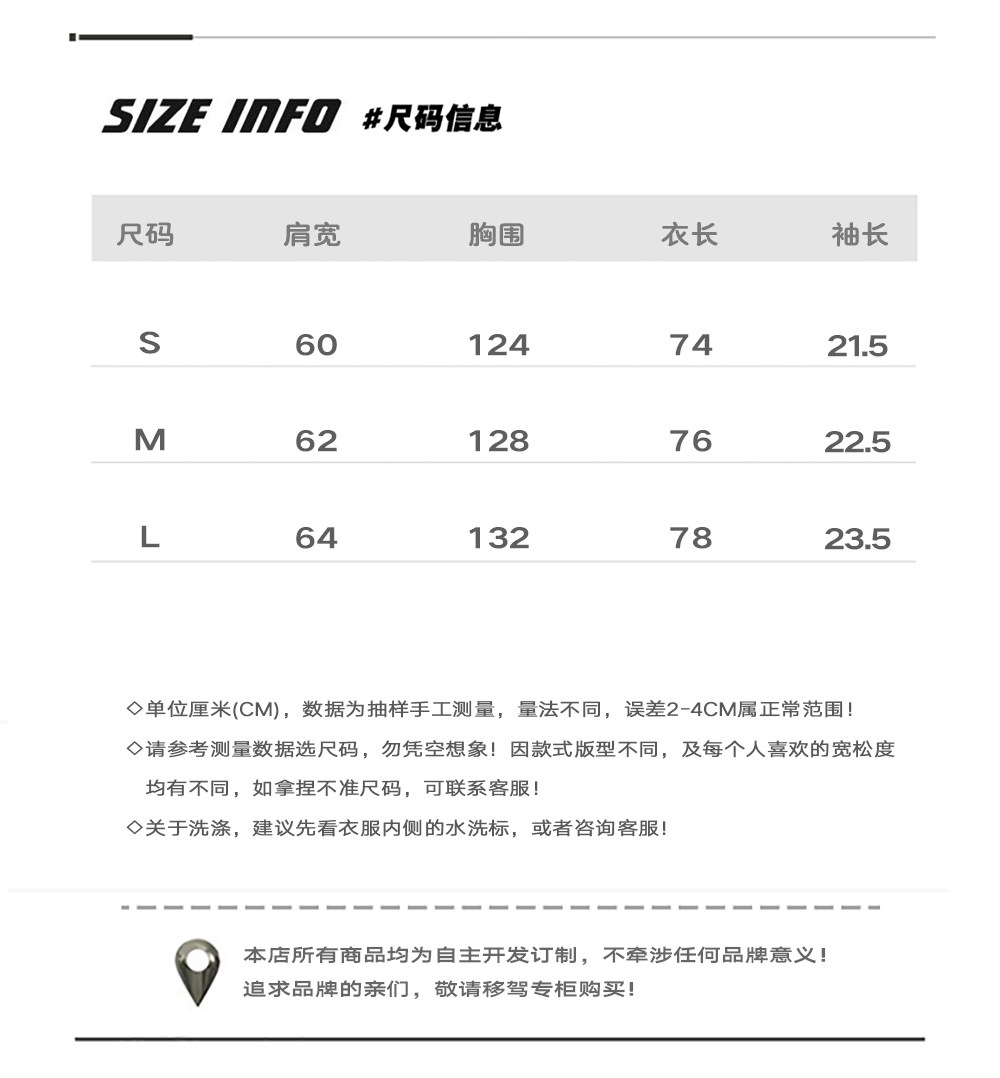 SIZE INFO #尺码信息

| 尺码 | 肩宽 | 胸围 | 衣长 | 袖长 |
|---|---|---|---|---|
| S | 60 | 124 | 74 | 21.5 |
| M | 62 | 128 | 76 | 22.5 |
| L | 64 | 132 | 78 | 23.5 |

◇单位厘米(CM)，数据为抽样手工测量，量法不同，误差2-4CM属正常范围！

◇请参考测量数据选尺码，勿凭空想象！因款式版型不同，及每个人喜欢的宽松度均有不同，如拿捏不准尺码，可联系客服！

◇关于洗涤，建议先看衣服内侧的水洗标，或者咨询客服！

本店所有商品均为自主开发订制，不牵涉任何品牌意义！
追求品牌的亲们，敬请移驾专柜购买！